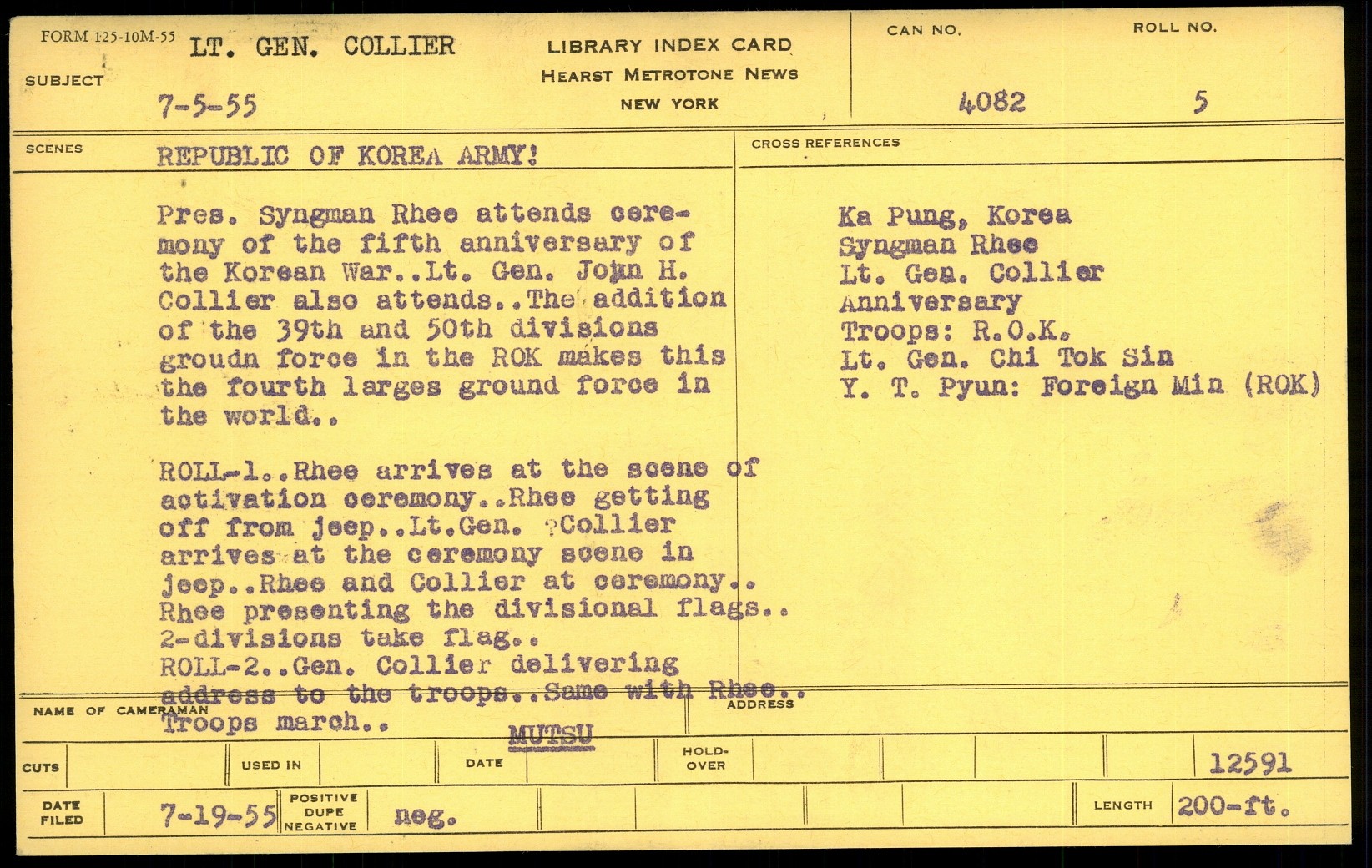 FORM 125-10M-55
SUBJECT LT. GEN. COLLIER
7-5-55

LIBRARY INDEX CARD
HEARST METROTONE NEWS
NEW YORK

CAN NO. 4082
ROLL NO. 5

SCENES REPUBLIC OF KOREA ARMY!

Pres. Syngman Rhee attends ceremony of the fifth anniversary of the Korean War..Lt. Gen. John H. Collier also attends..The addition of the 39th and 50th divisions groudn force in the ROK makes this the fourth larges ground force in the world..

ROLL-1..Rhee arrives at the scene of activation ceremony..Rhee getting off from jeep..Lt.Gen. ?Collier arrives at the ceremony scene in jeep..Rhee and Collier at ceremony.. Rhee presenting the divisional flags.. 2-divisions take flag..
ROLL-2..Gen. Collier delivering address to the troops..Same with Rhee.. Troops march..

CROSS REFERENCES
Ka Pung, Korea
Syngman Rhee
Lt. Gen. Collier
Anniversary
Troops: R.O.K.
Lt. Gen. Chi Tok Sin
Y. T. Pyun: Foreign Min (ROK)

NAME OF CAMERAMAN MUTSU
ADDRESS

CUTS
USED IN
DATE
HOLD-OVER
12591

DATE FILED 7-19-55
POSITIVE DUPE NEGATIVE neg.
LENGTH 200-ft.